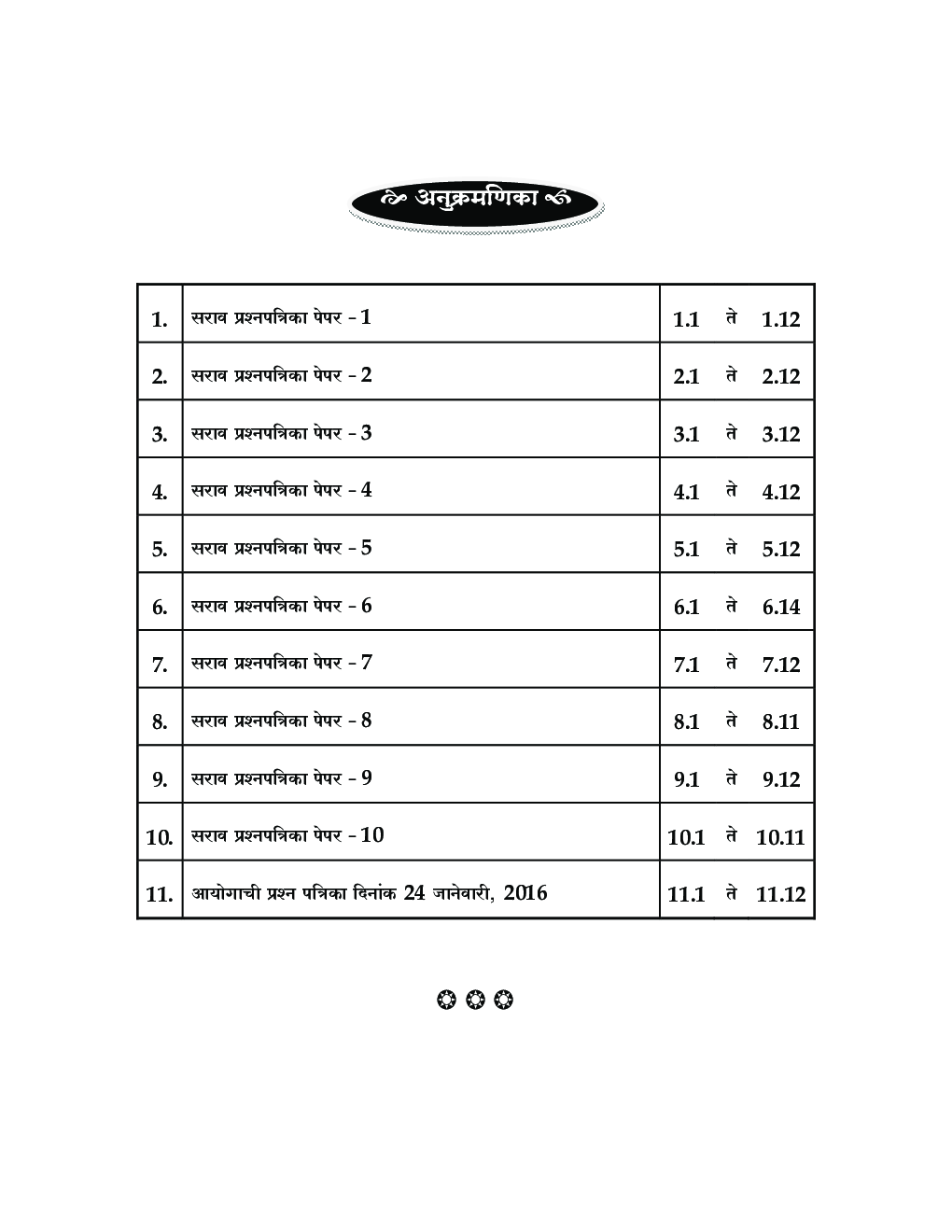 अनुक्रमणिका

1. सराव प्रश्नपत्रिका पेपर - 1 1.1 ते 1.12

2. सराव प्रश्नपत्रिका पेपर - 2 2.1 ते 2.12

3. सराव प्रश्नपत्रिका पेपर - 3 3.1 ते 3.12

4. सराव प्रश्नपत्रिका पेपर - 4 4.1 ते 4.12

5. सराव प्रश्नपत्रिका पेपर - 5 5.1 ते 5.12

6. सराव प्रश्नपत्रिका पेपर - 6 6.1 ते 6.14

7. सराव प्रश्नपत्रिका पेपर - 7 7.1 ते 7.12

8. सराव प्रश्नपत्रिका पेपर - 8 8.1 ते 8.11

9. सराव प्रश्नपत्रिका पेपर - 9 9.1 ते 9.12

10. सराव प्रश्नपत्रिका पेपर - 10 10.1 ते 10.11

11. आयोगाची प्रश्न पत्रिका दिनांक 24 जानेवारी, 2016 11.1 ते 11.12